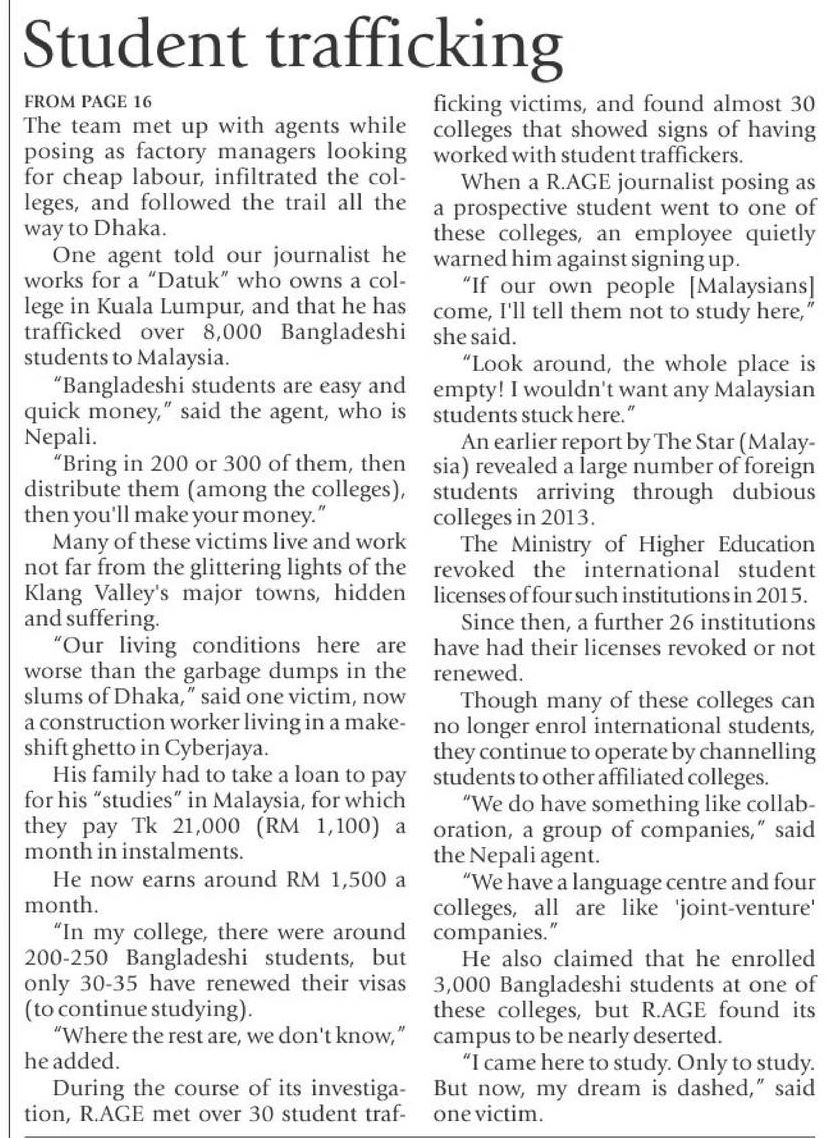 Student trafficking

FROM PAGE 16

The team met up with agents while posing as factory managers looking for cheap labour, infiltrated the colleges, and followed the trail all the way to Dhaka.

One agent told our journalist he works for a "Datuk" who owns a college in Kuala Lumpur, and that he has trafficked over 8,000 Bangladeshi students to Malaysia.

"Bangladeshi students are easy and quick money," said the agent, who is Nepali.

"Bring in 200 or 300 of them, then distribute them (among the colleges), then you'll make your money."

Many of these victims live and work not far from the glittering lights of the Klang Valley's major towns, hidden and suffering.

"Our living conditions here are worse than the garbage dumps in the slums of Dhaka," said one victim, now a construction worker living in a makeshift ghetto in Cyberjaya.

His family had to take a loan to pay for his "studies" in Malaysia, for which they pay Tk 21,000 (RM 1,100) a month in instalments.

He now earns around RM 1,500 a month.

"In my college, there were around 200-250 Bangladeshi students, but only 30-35 have renewed their visas (to continue studying).

"Where the rest are, we don't know," he added.

During the course of its investigation, R.AGE met over 30 student trafficking victims, and found almost 30 colleges that showed signs of having worked with student traffickers.

When a R.AGE journalist posing as a prospective student went to one of these colleges, an employee quietly warned him against signing up.

"If our own people [Malaysians] come, I'll tell them not to study here," she said.

"Look around, the whole place is empty! I wouldn't want any Malaysian students stuck here."

An earlier report by The Star (Malaysia) revealed a large number of foreign students arriving through dubious colleges in 2013.

The Ministry of Higher Education revoked the international student licenses of four such institutions in 2015.

Since then, a further 26 institutions have had their licenses revoked or not renewed.

Though many of these colleges can no longer enrol international students, they continue to operate by channelling students to other affiliated colleges.

"We do have something like collaboration, a group of companies," said the Nepali agent.

"We have a language centre and four colleges, all are like 'joint-venture' companies."

He also claimed that he enrolled 3,000 Bangladeshi students at one of these colleges, but R.AGE found its campus to be nearly deserted.

"I came here to study. Only to study. But now, my dream is dashed," said one victim.